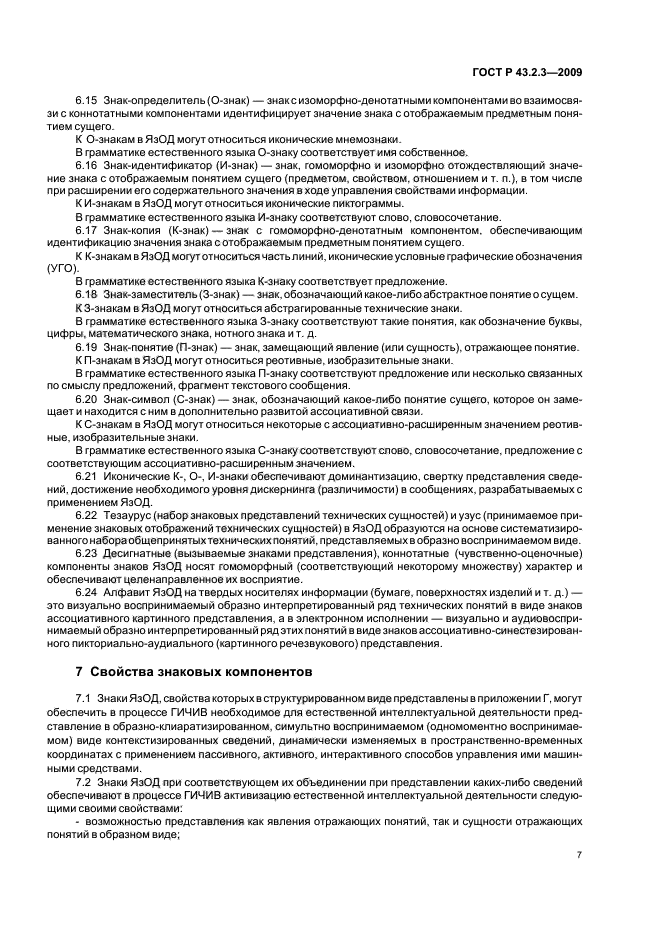 ГОСТ Р 43.2.3—2009

6.15 Знак-определитель (О-знак) — знак с изоморфно-денотатными компонентами во взаимосвязи с коннотатными компонентами идентифицирует значение знака с отображаемым предметным понятием сущего.

К О-знакам в ЯзОД могут относиться иконические мнемознаки.

В грамматике естественного языка О-знаку соответствует имя собственное.

6.16 Знак-идентификатор (И-знак) — знак, гомоморфно и изоморфно отождествляющий значение знака с отображаемым понятием сущего (предметом, свойством, отношением и т. п.), в том числе при расширении его содержательного значения в ходе управления свойствами информации.

К И-знакам в ЯзОД могут относиться иконические пиктограммы.

В грамматике естественного языка И-знаку соответствуют слово, словосочетание.

6.17 Знак-копия (К-знак) — знак с гомоморфно-денотатным компонентом, обеспечивающим идентификацию значения знака с отображаемым предметным понятием сущего.

К К-знакам в ЯзОД могут относиться часть линий, иконические условные графические обозначения (УГО).

В грамматике естественного языка К-знаку соответствует предложение.

6.18 Знак-заместитель (З-знак) — знак, обозначающий какое-либо абстрактное понятие о сущем.

К З-знакам в ЯзОД могут относиться абстрагированные технические знаки.

В грамматике естественного языка З-знаку соответствуют такие понятия, как обозначение буквы, цифры, математического знака, нотного знака и т. д.

6.19 Знак-понятие (П-знак) — знак, замещающий явление (или сущность), отражающее понятие.

К П-знакам в ЯзОД могут относиться реотивные, изобразительные знаки.

В грамматике естественного языка П-знаку соответствуют предложение или несколько связанных по смыслу предложений, фрагмент текстового сообщения.

6.20 Знак-символ (С-знак) — знак, обозначающий какое-либо понятие сущего, которое он замещает и находится с ним в дополнительно развитой ассоциативной связи.

К С-знакам в ЯзОД могут относиться некоторые с ассоциативно-расширенным значением реотивные, изобразительные знаки.

В грамматике естественного языка С-знаку соответствуют слово, словосочетание, предложение с соответствующим ассоциативно-расширенным значением.

6.21 Иконические К-, О-, И-знаки обеспечивают доминантизацию, свертку представления сведений, достижение необходимого уровня дискернинга (различимости) в сообщениях, разрабатываемых с применением ЯзОД.

6.22 Тезаурус (набор знаковых представлений технических сущностей) и узус (принимаемое применение знаковых отображений технических сущностей) в ЯзОД образуются на основе систематизированного набора общепринятых технических понятий, представляемых в образно воспринимаемом виде.

6.23 Десигнатные (вызываемые знаками представления), коннотатные (чувственно-оценочные) компоненты знаков ЯзОД носят гомоморфный (соответствующий некоторому множеству) характер и обеспечивают целенаправленное их восприятие.

6.24 Алфавит ЯзОД на твердых носителях информации (бумаге, поверхностях изделий и т. д.) — это визуально воспринимаемый образно интерпретированный ряд технических понятий в виде знаков ассоциативного картинного представления, а в электронном исполнении — визуально и аудиовоспринимаемый образно интерпретированный ряд этих понятий в виде знаков ассоциативно-синестезированного пикториально-аудиального (картинного речезвукового) представления.

7 Свойства знаковых компонентов

7.1 Знаки ЯзОД, свойства которых в структурированном виде представлены в приложении Г, могут обеспечить в процессе ГИЧИВ необходимое для естественной интеллектуальной деятельности представление в образно-клиаратизированном, симультно воспринимаемом (одномоментно воспринимаемом) виде контекстизированных сведений, динамически изменяемых в пространственно-временных координатах с применением пассивного, активного, интерактивного способов управления ими машинными средствами.

7.2 Знаки ЯзОД при соответствующем их объединении при представлении каких-либо сведений обеспечивают в процессе ГИЧИВ активизацию естественной интеллектуальной деятельности следующими своими свойствами:

- возможностью представления как явления отражающих понятий, так и сущности отражающих понятий в образном виде;

7